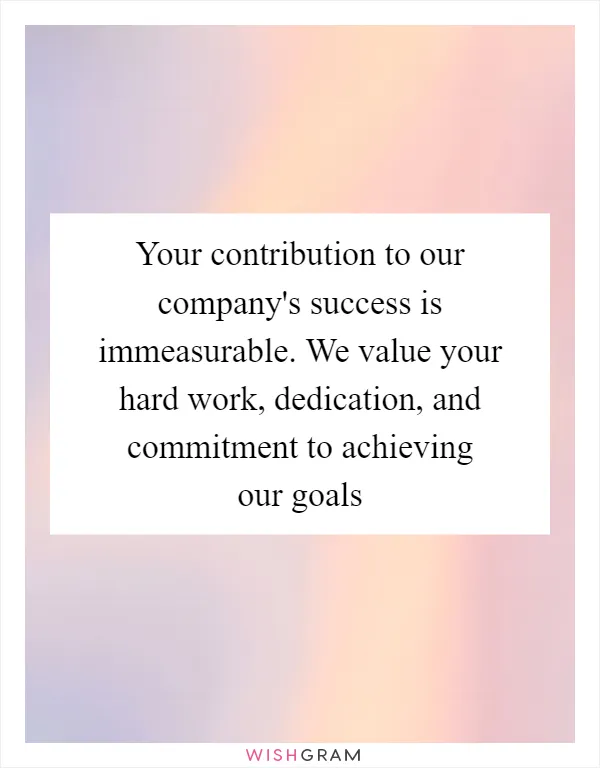 Your contribution to our company's success is immeasurable. We value your hard work, dedication, and commitment to achieving our goals

WISHGRAM